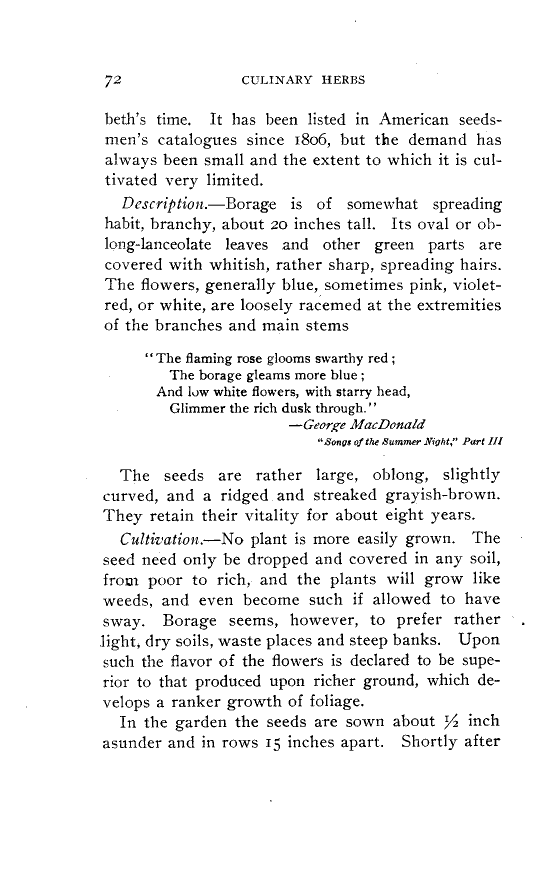 72 CULINARY HERBS

beth's time. It has been listed in American seedsmen's catalogues since 1806, but the demand has always been small and the extent to which it is cultivated very limited.

Description.—Borage is of somewhat spreading habit, branchy, about 20 inches tall. Its oval or oblong-lanceolate leaves and other green parts are covered with whitish, rather sharp, spreading hairs. The flowers, generally blue, sometimes pink, violet-red, or white, are loosely racemed at the extremities of the branches and main stems

"The flaming rose glooms swarthy red;
The borage gleams more blue;
And low white flowers, with starry head,
Glimmer the rich dusk through."
—George MacDonald
"Songs of the Summer Night," Part III

The seeds are rather large, oblong, slightly curved, and a ridged and streaked grayish-brown. They retain their vitality for about eight years.

Cultivation.—No plant is more easily grown. The seed need only be dropped and covered in any soil, from poor to rich, and the plants will grow like weeds, and even become such if allowed to have sway. Borage seems, however, to prefer rather light, dry soils, waste places and steep banks. Upon such the flavor of the flowers is declared to be superior to that produced upon richer ground, which develops a ranker growth of foliage.

In the garden the seeds are sown about $\frac{1}{2}$ inch asunder and in rows 15 inches apart. Shortly after